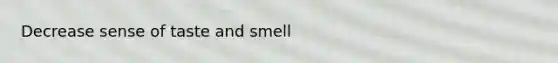 Decrease sense of taste and smell